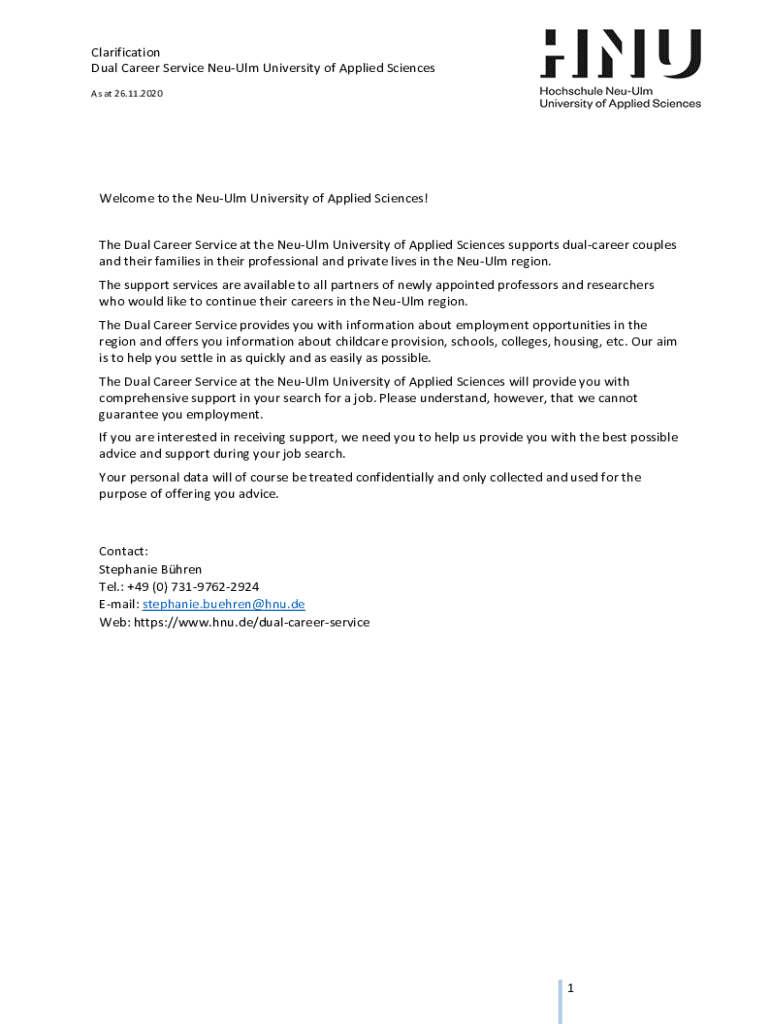 Clarification
Dual Career Service Neu-Ulm University of Applied Sciences

As at 26.11.2020

HNU
Hochschule Neu-Ulm
University of Applied Sciences

Welcome to the Neu-Ulm University of Applied Sciences!

The Dual Career Service at the Neu-Ulm University of Applied Sciences supports dual-career couples and their families in their professional and private lives in the Neu-Ulm region.

The support services are available to all partners of newly appointed professors and researchers who would like to continue their careers in the Neu-Ulm region.

The Dual Career Service provides you with information about employment opportunities in the region and offers you information about childcare provision, schools, colleges, housing, etc. Our aim is to help you settle in as quickly and as easily as possible.

The Dual Career Service at the Neu-Ulm University of Applied Sciences will provide you with comprehensive support in your search for a job. Please understand, however, that we cannot guarantee you employment.

If you are interested in receiving support, we need you to help us provide you with the best possible advice and support during your job search.

Your personal data will of course be treated confidentially and only collected and used for the purpose of offering you advice.

Contact:
Stephanie Bühren
Tel.: +49 (0) 731-9762-2924
E-mail: stephanie.buehren@hnu.de
Web: https://www.hnu.de/dual-career-service

1